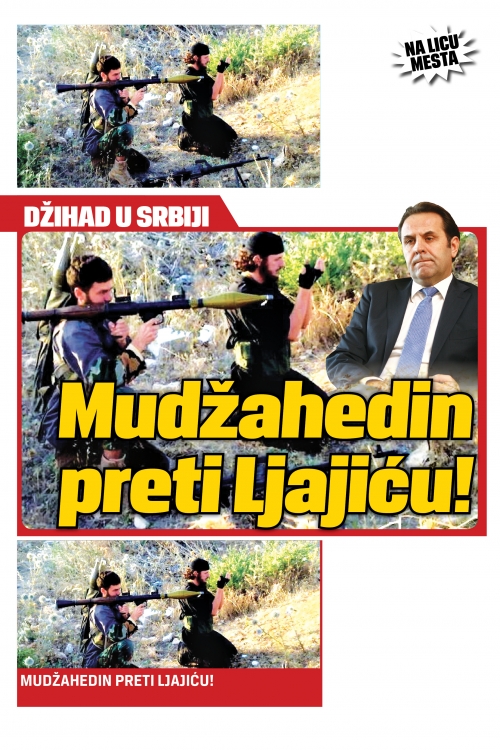 NA LICU MESTA

DŽIHAD U SRBIJI

Mudžahedin preti Ljajiću!

MUDŽAHEDIN PRETI LJAJIĆU!